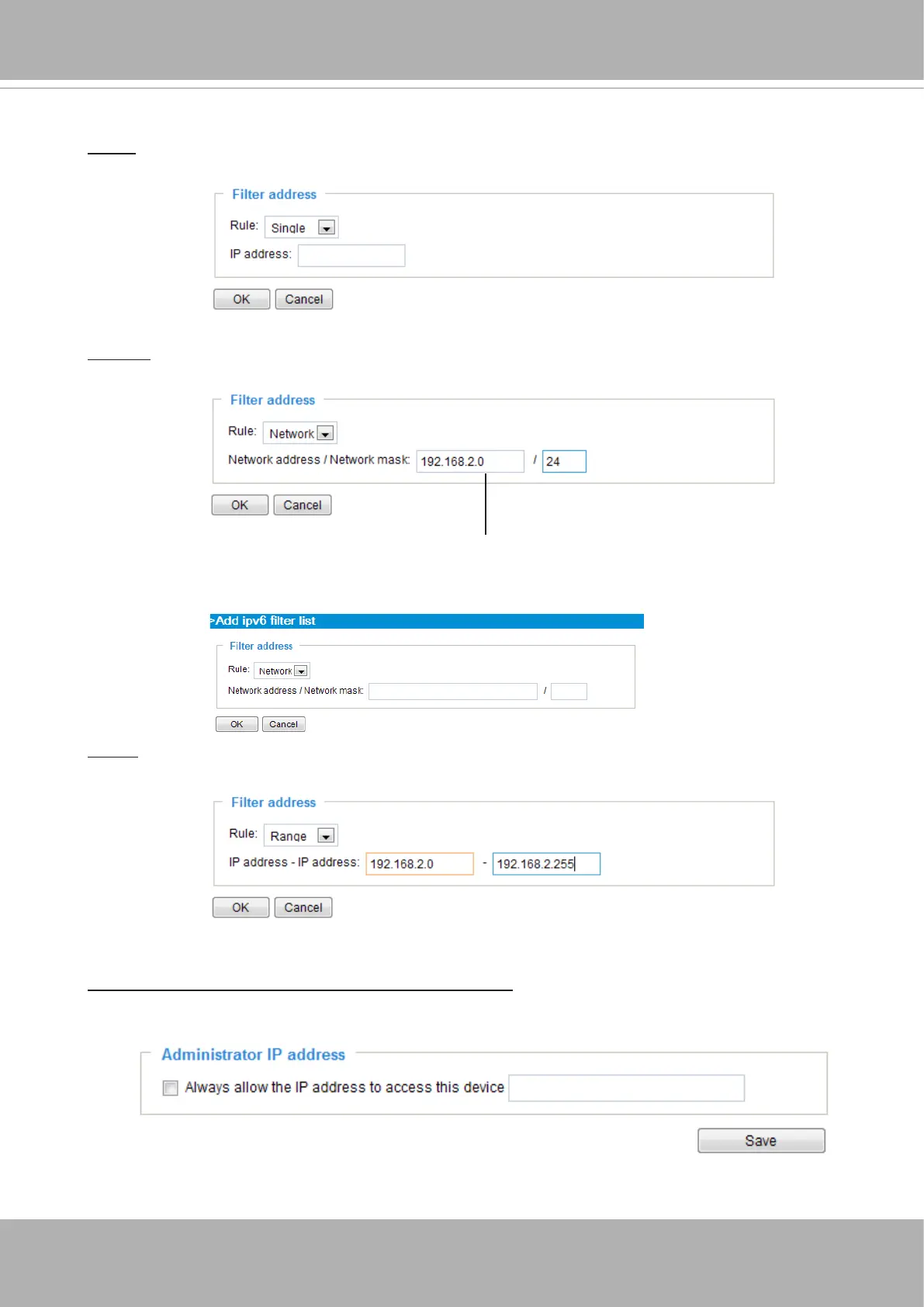 Filter address

Rule: Single

IP address:

OK Cancel

Filter address

Rule: Network

Network address / Network mask: 192.168.2.0 / 24

OK Cancel

>Add ipv6 filter list

Filter address

Rule: Network

Network address / Network mask: /

OK Cancel

Filter address

Rule: Range

IP address - IP address: 192.168.2.0 - 192.168.2.255

OK Cancel

Administrator IP address

Always allow the IP address to access this device

Save